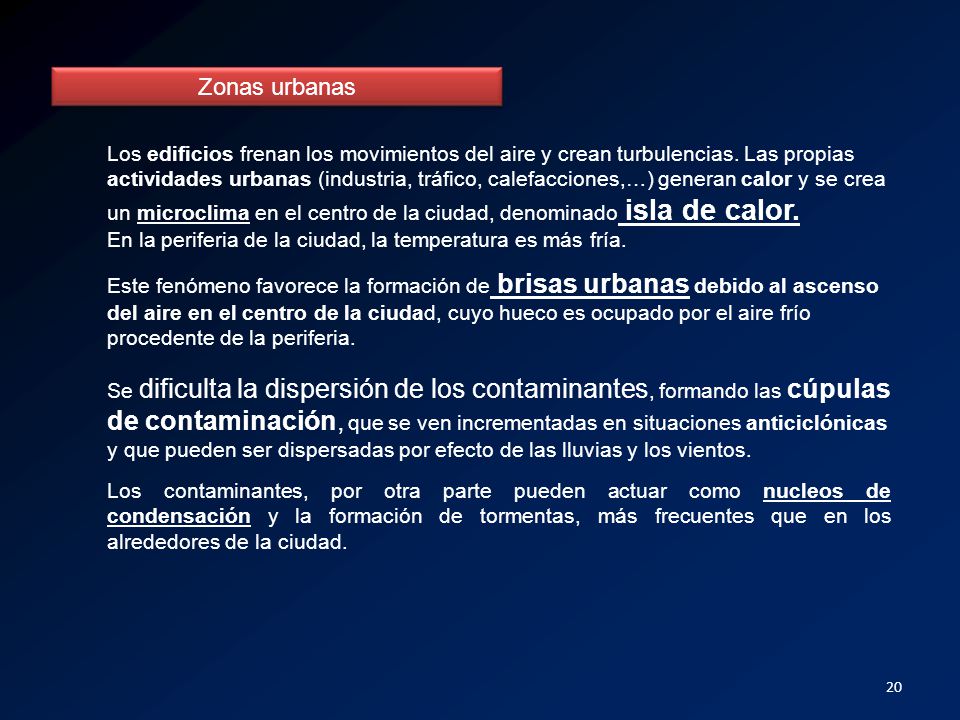 Zonas urbanas

Los edificios frenan los movimientos del aire y crean turbulencias. Las propias actividades urbanas (industria, tráfico, calefacciones,…) generan calor y se crea un microclima en el centro de la ciudad, denominado isla de calor.
En la periferia de la ciudad, la temperatura es más fría.

Este fenómeno favorece la formación de brisas urbanas debido al ascenso del aire en el centro de la ciudad, cuyo hueco es ocupado por el aire frío procedente de la periferia.

Se dificulta la dispersión de los contaminantes, formando las cúpulas de contaminación, que se ven incrementadas en situaciones anticiclónicas y que pueden ser dispersadas por efecto de las lluvias y los vientos.

Los contaminantes, por otra parte pueden actuar como nucleos de condensación y la formación de tormentas, más frecuentes que en los alrededores de la ciudad.

20